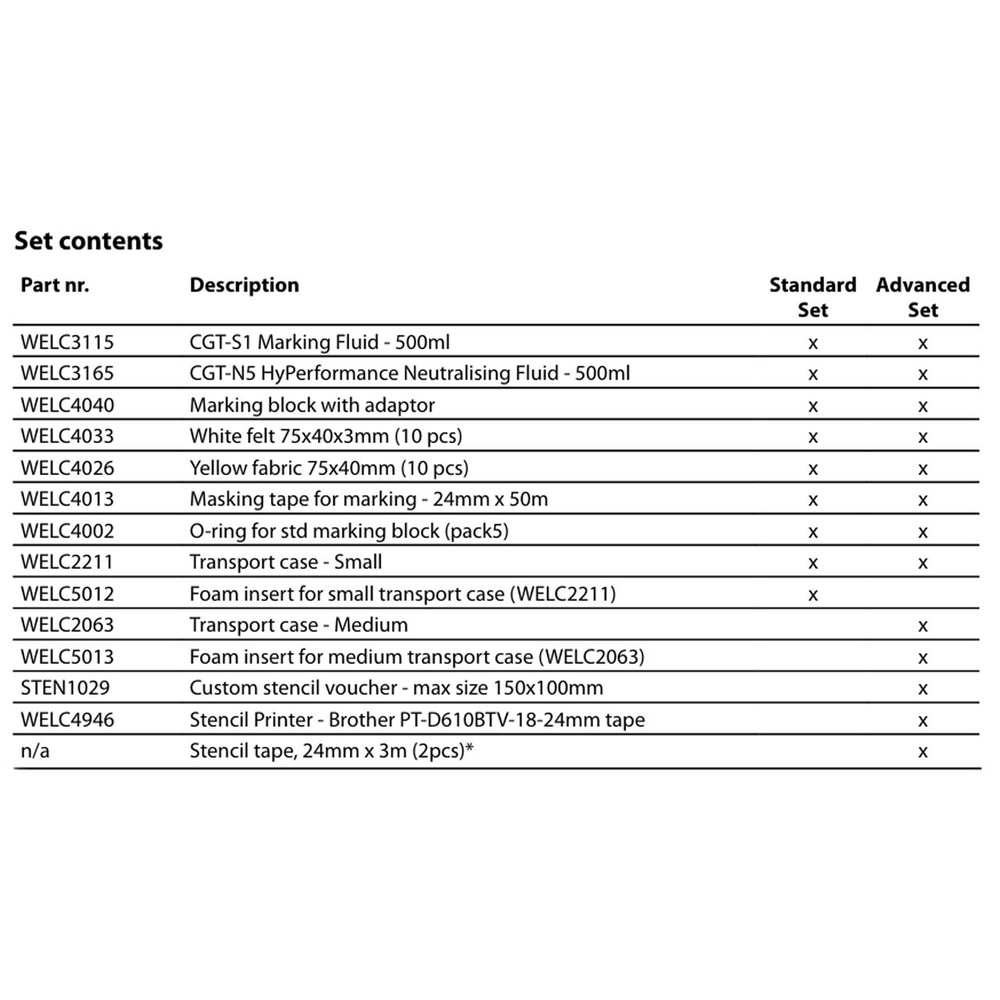 Set contents

| Part nr. | Description | Standard Set | Advanced Set |
|---|---|---|---|
| WELC3115 | CGT-S1 Marking Fluid - 500ml | x | x |
| WELC3165 | CGT-N5 HyPerformance Neutralising Fluid - 500ml | x | x |
| WELC4040 | Marking block with adaptor | x | x |
| WELC4033 | White felt 75x40x3mm (10 pcs) | x | x |
| WELC4026 | Yellow fabric 75x40mm (10 pcs) | x | x |
| WELC4013 | Masking tape for marking - 24mm x 50m | x | x |
| WELC4002 | O-ring for std marking block (pack5) | x | x |
| WELC2211 | Transport case - Small | x | x |
| WELC5012 | Foam insert for small transport case (WELC2211) | x | |
| WELC2063 | Transport case - Medium | | x |
| WELC5013 | Foam insert for medium transport case (WELC2063) | | x |
| STEN1029 | Custom stencil voucher - max size 150x100mm | | x |
| WELC4946 | Stencil Printer - Brother PT-D610BTV-18-24mm tape | | x |
| n/a | Stencil tape, 24mm x 3m (2pcs)* | | x |